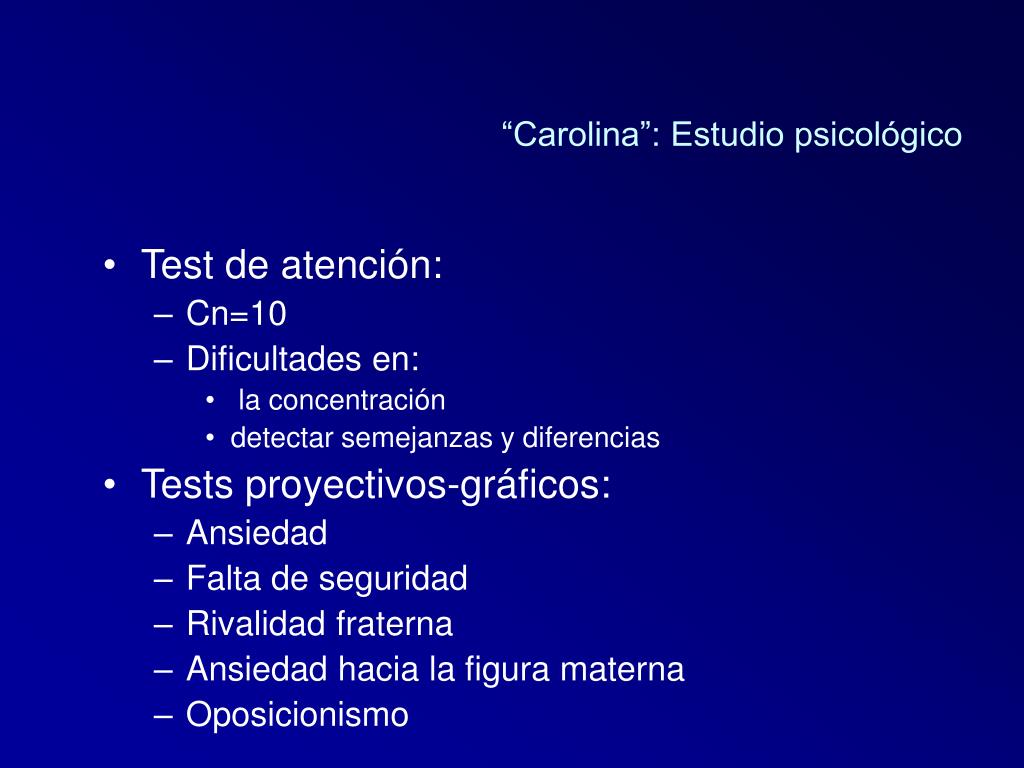 “Carolina”: Estudio psicológico

• Test de atención:
– Cn=10
– Dificultades en:
• la concentración
• detectar semejanzas y diferencias
• Tests proyectivos-gráficos:
– Ansiedad
– Falta de seguridad
– Rivalidad fraterna
– Ansiedad hacia la figura materna
– Oposicionismo